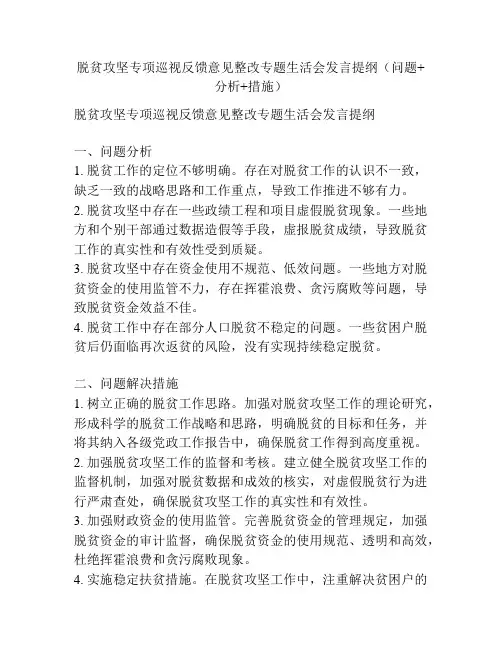 脱贫攻坚专项巡视反馈意见整改专题生活会发言提纲（问题+分析+措施）

脱贫攻坚专项巡视反馈意见整改专题生活会发言提纲

一、问题分析
1. 脱贫工作的定位不够明确。存在对脱贫工作的认识不一致，缺乏一致的战略思路和工作重点，导致工作推进不够有力。
2. 脱贫攻坚中存在一些政绩工程和项目虚假脱贫现象。一些地方和个别干部通过数据造假等手段，虚报脱贫成绩，导致脱贫工作的真实性和有效性受到质疑。
3. 脱贫攻坚中存在资金使用不规范、低效问题。一些地方对脱贫资金的使用监管不力，存在挥霍浪费、贪污腐败等问题，导致脱贫资金效益不佳。
4. 脱贫工作中存在部分人口脱贫不稳定的问题。一些贫困户脱贫后仍面临再次返贫的风险，没有实现持续稳定脱贫。

二、问题解决措施
1. 树立正确的脱贫工作思路。加强对脱贫攻坚工作的理论研究，形成科学的脱贫工作战略和思路，明确脱贫的目标和任务，并将其纳入各级党政工作报告中，确保脱贫工作得到高度重视。
2. 加强脱贫攻坚工作的监督和考核。建立健全脱贫攻坚工作的监督机制，加强对脱贫数据和成效的核实，对虚假脱贫行为进行严肃查处，确保脱贫攻坚工作的真实性和有效性。
3. 加强财政资金的使用监管。完善脱贫资金的管理规定，加强脱贫资金的审计监督，确保脱贫资金的使用规范、透明和高效，杜绝挥霍浪费和贪污腐败现象。
4. 实施稳定扶贫措施。在脱贫攻坚工作中，注重解决贫困户的